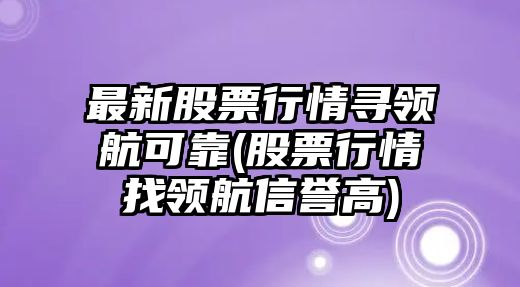 最新股票行情寻领航可靠(股票行情找领航信誉高)